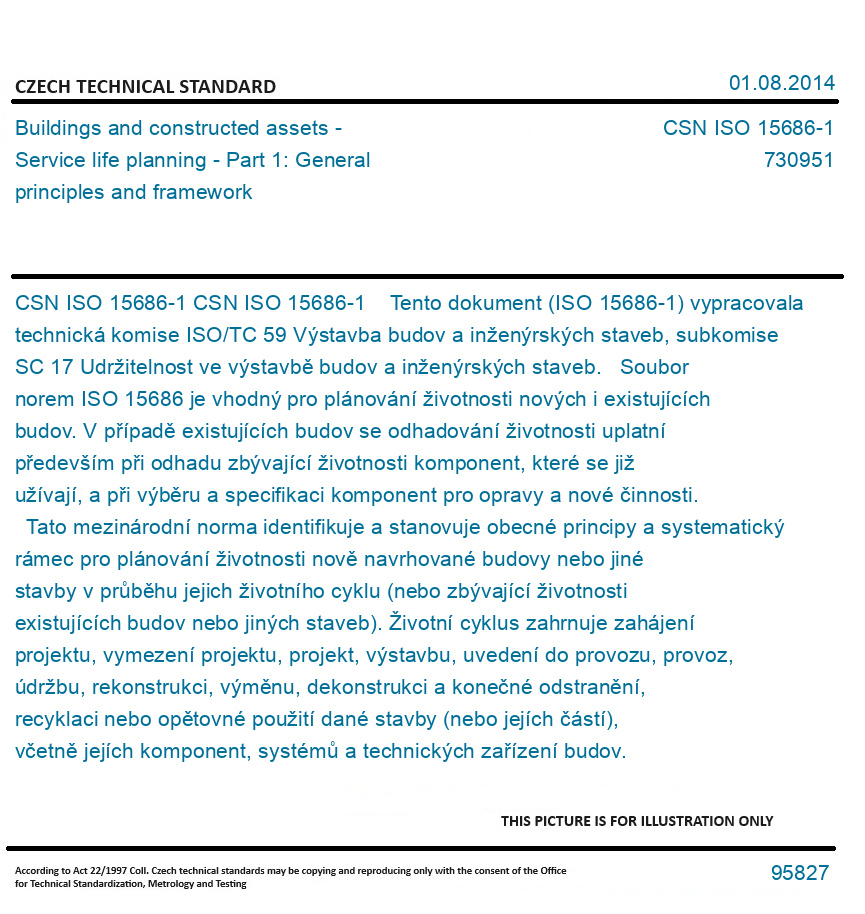 CZECH TECHNICAL STANDARD

01.08.2014

Buildings and constructed assets - Service life planning - Part 1: General principles and framework

CSN ISO 15686-1
730951

CSN ISO 15686-1 CSN ISO 15686-1 Tento dokument (ISO 15686-1) vypracovala technická komise ISO/TC 59 Výstavba budov a inženýrských staveb, subkomise SC 17 Udržitelnost ve výstavbě budov a inženýrských staveb. Soubor norem ISO 15686 je vhodný pro plánování životnosti nových i existujících budov. V případě existujících budov se odhadování životnosti uplatní především při odhadu zbývající životnosti komponent, které se již užívají, a při výběru a specifikaci komponent pro opravy a nové činnosti.
Tato mezinárodní norma identifikuje a stanovuje obecné principy a systematický rámec pro plánování životnosti nově navrhované budovy nebo jiné stavby v průběhu jejich životního cyklu (nebo zbývající životnosti existujících budov nebo jiných staveb). Životní cyklus zahrnuje zahájení projektu, vymezení projektu, projekt, výstavbu, uvedení do provozu, provoz, údržbu, rekonstrukci, výměnu, dekonstrukci a konečné odstranění, recyklaci nebo opětovné použití dané stavby (nebo jejích částí), včetně jejích komponent, systémů a technických zařízení budov.

THIS PICTURE IS FOR ILLUSTRATION ONLY

According to Act 22/1997 Coll. Czech technical standards may be copying and reproducing only with the consent of the Office for Technical Standardization, Metrology and Testing

95827